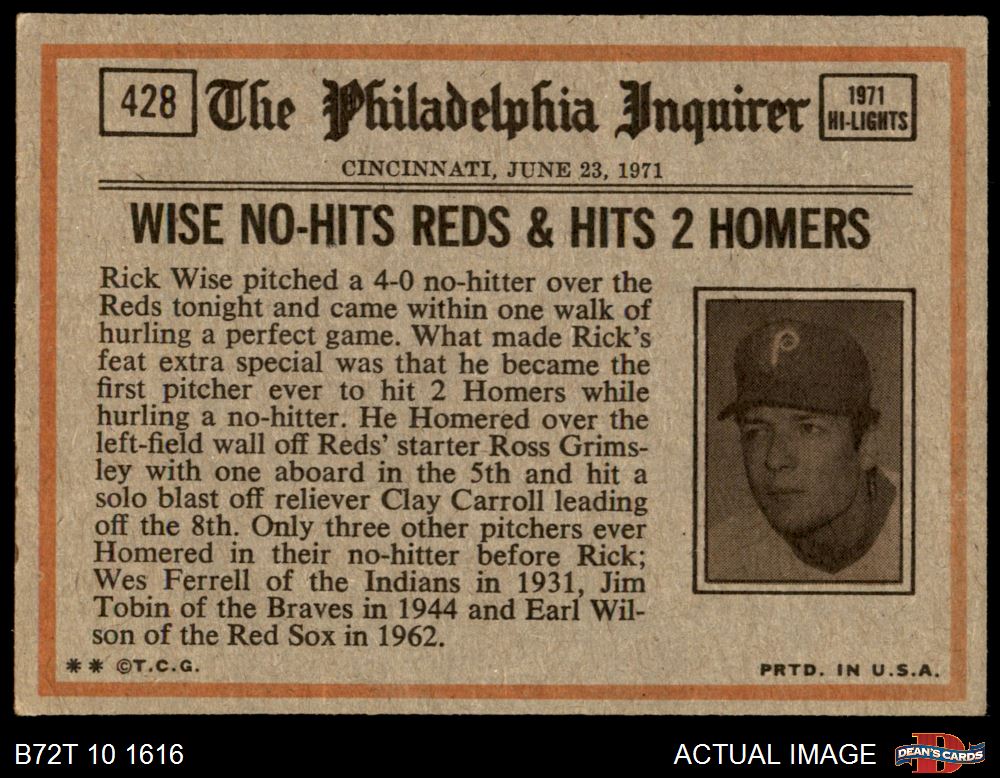 428 The Philadelphia Inquirer 1971 HI-LIGHTS

CINCINNATI, JUNE 23, 1971

WISE NO-HITS REDS & HITS 2 HOMERS

Rick Wise pitched a 4-0 no-hitter over the Reds tonight and came within one walk of hurling a perfect game. What made Rick's feat extra special was that he became the first pitcher ever to hit 2 Homers while hurling a no-hitter. He Homered over the left-field wall off Reds' starter Ross Grimsley with one aboard in the 5th and hit a solo blast off reliever Clay Carroll leading off the 8th. Only three other pitchers ever Homered in their no-hitter before Rick; Wes Ferrell of the Indians in 1931, Jim Tobin of the Braves in 1944 and Earl Wilson of the Red Sox in 1962.

** ©T.C.G.

PRTD. IN U.S.A.

B72T 10 1616

ACTUAL IMAGE

DEAN'S CARDS